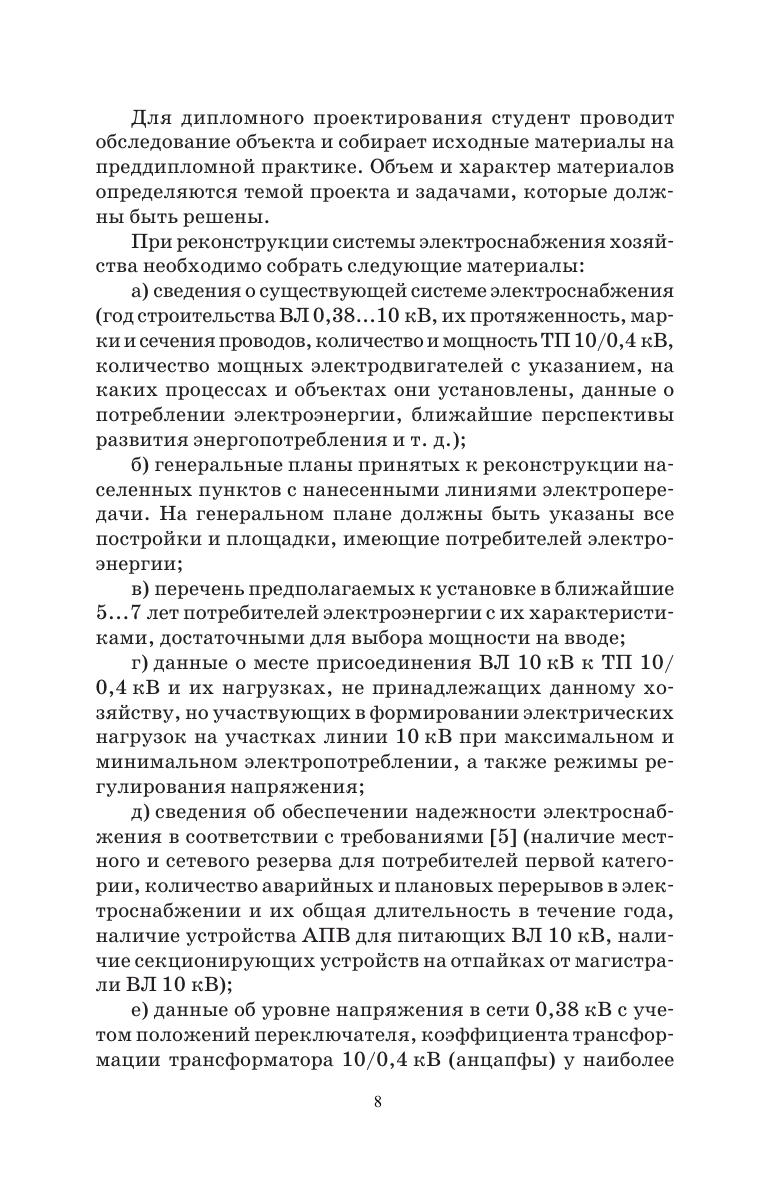 Для дипломного проектирования студент проводит обследование объекта и собирает исходные материалы на преддипломной практике. Объем и характер материалов определяются темой проекта и задачами, которые должны быть решены.

При реконструкции системы электроснабжения хозяйства необходимо собрать следующие материалы:

а) сведения о существующей системе электроснабжения (год строительства ВЛ 0,38...10 кВ, их протяженность, марки и сечения проводов, количество и мощность ТП 10/0,4 кВ, количество мощных электродвигателей с указанием, на каких процессах и объектах они установлены, данные о потреблении электроэнергии, ближайшие перспективы развития энергопотребления и т. д.);

б) генеральные планы принятых к реконструкции населенных пунктов с нанесенными линиями электропередачи. На генеральном плане должны быть указаны все постройки и площадки, имеющие потребителей электроэнергии;

в) перечень предполагаемых к установке в ближайшие 5...7 лет потребителей электроэнергии с их характеристиками, достаточными для выбора мощности на вводе;

г) данные о месте присоединения ВЛ 10 кВ к ТП 10/0,4 кВ и их нагрузках, не принадлежащих данному хозяйству, но участвующих в формировании электрических нагрузок на участках линии 10 кВ при максимальном и минимальном электропотреблении, а также режимы регулирования напряжения;

д) сведения об обеспечении надежности электроснабжения в соответствии с требованиями [5] (наличие местного и сетевого резерва для потребителей первой категории, количество аварийных и плановых перерывов в электроснабжении и их общая длительность в течение года, наличие устройства АПВ для питающих ВЛ 10 кВ, наличие секционирующих устройств на отпайках от магистрали ВЛ 10 кВ);

е) данные об уровне напряжения в сети 0,38 кВ с учетом положений переключателя, коэффициента трансформации трансформатора 10/0,4 кВ (анцапфы) у наиболее

8